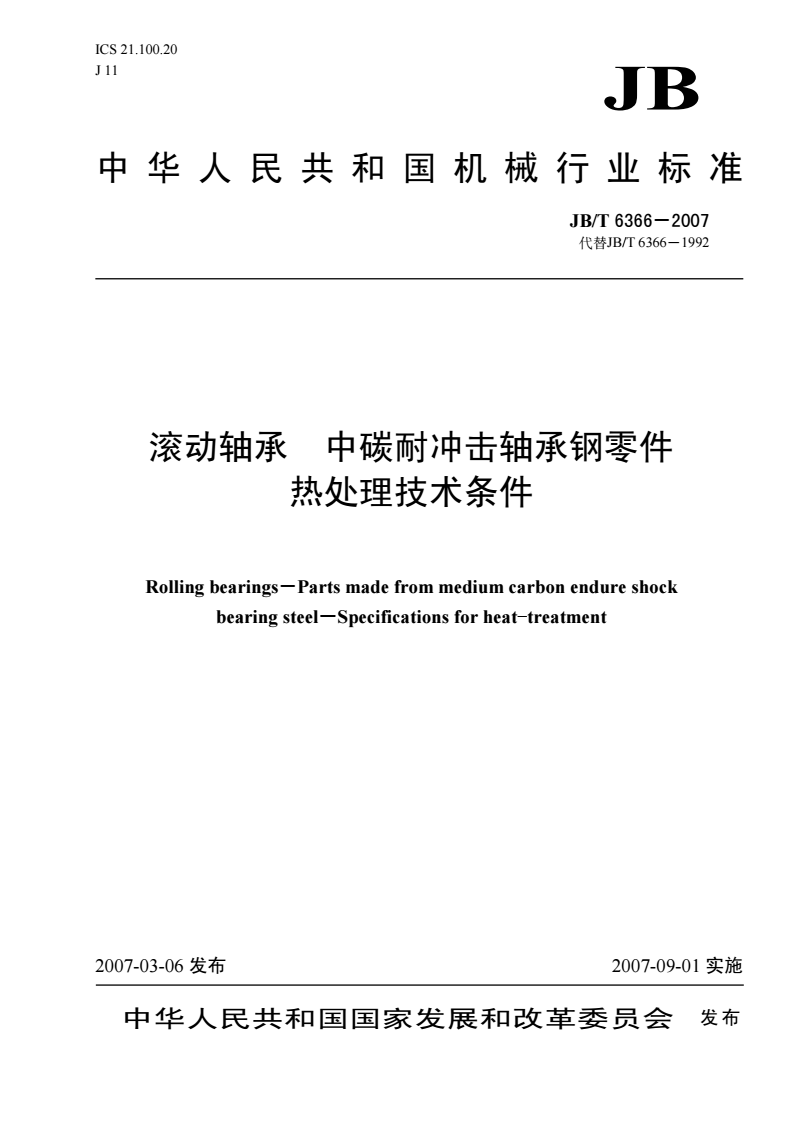 ICS 21.100.20
J 11

JB

中华人民共和国机械行业标准

JB/T 6366—2007
代替JB/T 6366—1992

滚动轴承　中碳耐冲击轴承钢零件
热处理技术条件

Rolling bearings—Parts made from medium carbon endure shock bearing steel—Specifications for heat-treatment

2007-03-06 发布

2007-09-01 实施

中华人民共和国国家发展和改革委员会　发布